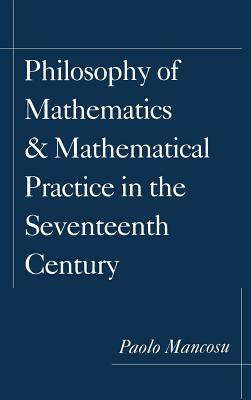 Philosophy of Mathematics & Mathematical Practice in the Seventeenth Century

Paolo Mancosu